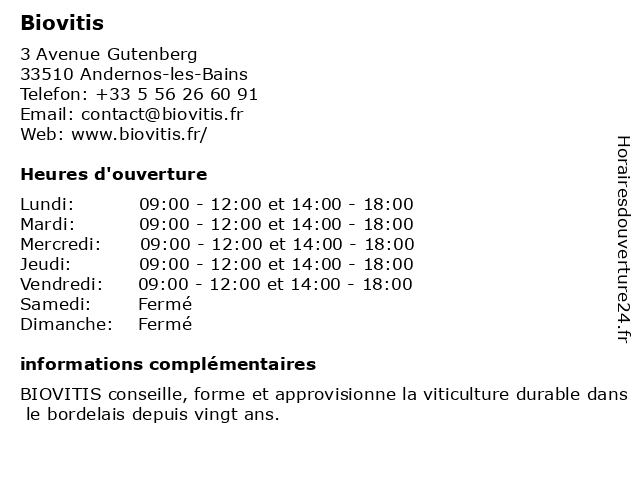 Biovitis

3 Avenue Gutenberg
33510 Andernos-les-Bains
Telefon: +33 5 56 26 60 91
Email: contact@biovitis.fr
Web: www.biovitis.fr/

Heures d'ouverture

| | |
|---|---|
| Lundi: | 09:00 - 12:00 et 14:00 - 18:00 |
| Mardi: | 09:00 - 12:00 et 14:00 - 18:00 |
| Mercredi: | 09:00 - 12:00 et 14:00 - 18:00 |
| Jeudi: | 09:00 - 12:00 et 14:00 - 18:00 |
| Vendredi: | 09:00 - 12:00 et 14:00 - 18:00 |
| Samedi: | Fermé |
| Dimanche: | Fermé |

informations complémentaires

BIOVITIS conseille, forme et approvisionne la viticulture durable dans le bordelais depuis vingt ans.

Horairesdouverture24.fr